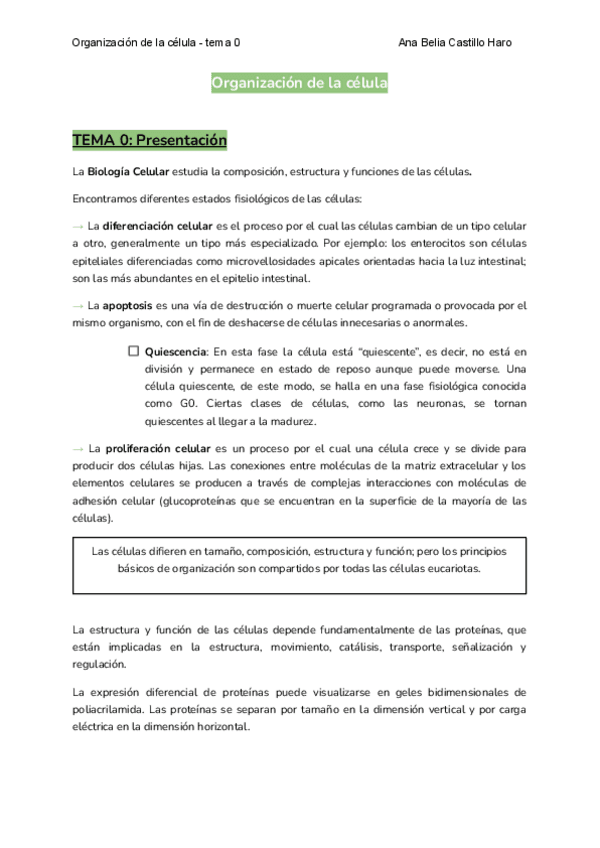 Organización de la célula - tema 0

Ana Belia Castillo Haro

Organización de la célula

TEMA 0: Presentación

La Biología Celular estudia la composición, estructura y funciones de las células.

Encontramos diferentes estados fisiológicos de las células:

→ La diferenciación celular es el proceso por el cual las células cambian de un tipo celular a otro, generalmente un tipo más especializado. Por ejemplo: los enterocitos son células epiteliales diferenciadas como microvellosidades apicales orientadas hacia la luz intestinal; son las más abundantes en el epitelio intestinal.

→ La apoptosis es una vía de destrucción o muerte celular programada o provocada por el mismo organismo, con el fin de deshacerse de células innecesarias o anormales.

☐ Quiescencia: En esta fase la célula está "quiescente", es decir, no está en división y permanece en estado de reposo aunque puede moverse. Una célula quiescente, de este modo, se halla en una fase fisiológica conocida como G0. Ciertas clases de células, como las neuronas, se tornan quiescentes al llegar a la madurez.

→ La proliferación celular es un proceso por el cual una célula crece y se divide para producir dos células hijas. Las conexiones entre moléculas de la matriz extracelular y los elementos celulares se producen a través de complejas interacciones con moléculas de adhesión celular (glucoproteínas que se encuentran en la superficie de la mayoría de las células).

Las células difieren en tamaño, composición, estructura y función; pero los principios básicos de organización son compartidos por todas las células eucariotas.

La estructura y función de las células depende fundamentalmente de las proteínas, que están implicadas en la estructura, movimiento, catálisis, transporte, señalización y regulación.

La expresión diferencial de proteínas puede visualizarse en geles bidimensionales de poliacrilamida. Las proteínas se separan por tamaño en la dimensión vertical y por carga eléctrica en la dimensión horizontal.